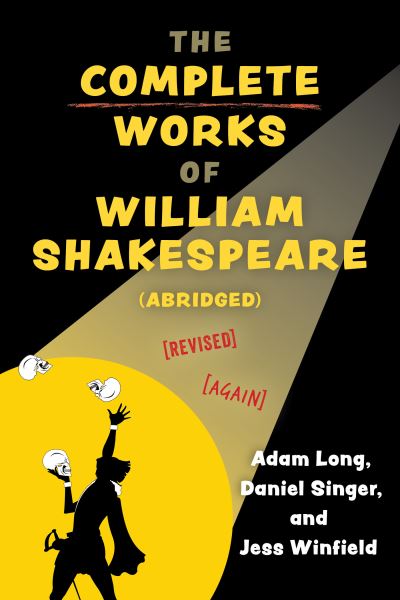 THE
COMPLETE
WORKS
OF
WILLIAM
SHAKESPEARE
(ABRIDGED)

[REVISED]

[AGAIN]

Adam Long,
Daniel Singer,
and
Jess Winfield